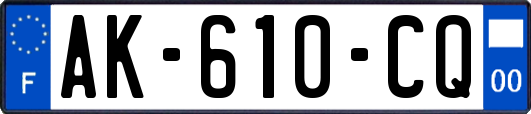 F
AK-610-CQ
00